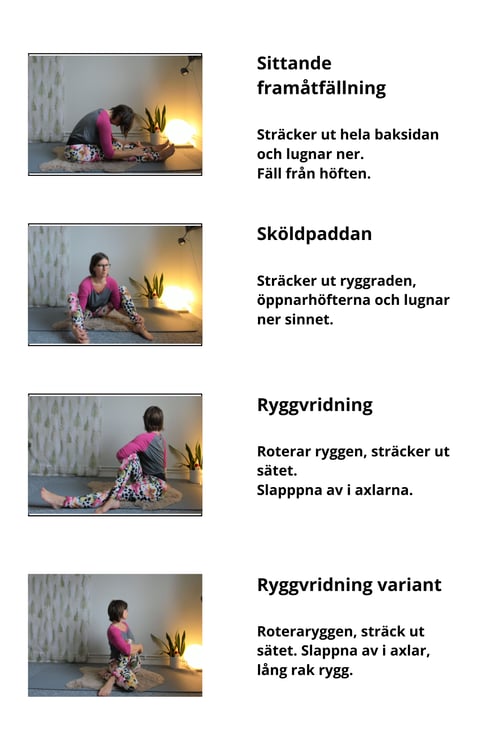 Sittande framåtfällning

Sträcker ut hela baksidan och lugnar ner.
Fäll från höften.

Sköldpaddan

Sträcker ut ryggraden, öppnarhöfterna och lugnar ner sinnet.

Ryggvridning

Roterar ryggen, sträcker ut sätet.
Slapppna av i axlarna.

Ryggvridning variant

Roteraryggen, sträck ut sätet. Slappna av i axlar, lång rak rygg.